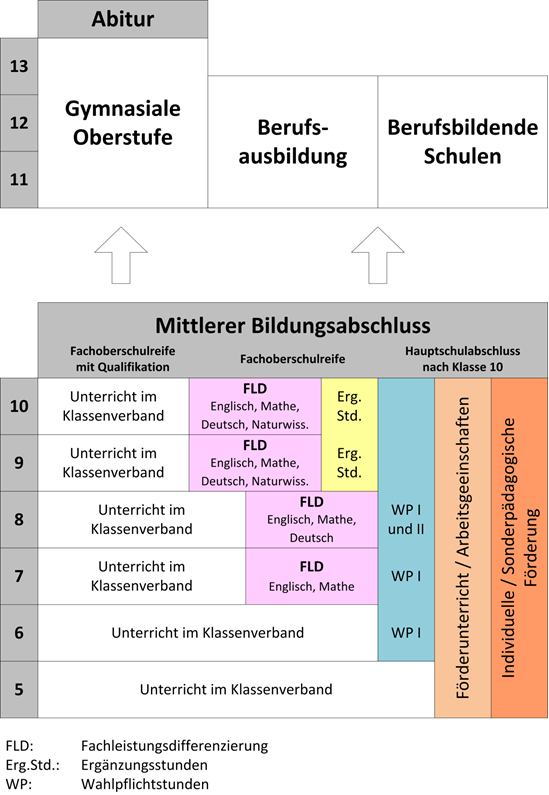 Abitur

13
12
11

Gymnasiale Oberstufe

Berufsausbildung

Berufsbildende Schulen

Mittlerer Bildungsabschluss

Fachoberschulreife mit Qualifikation

Fachoberschulreife

Hauptschulabschluss nach Klasse 10

10
Unterricht im Klassenverband
FLD
Englisch, Mathe, Deutsch, Naturwiss.
Erg. Std.

9
Unterricht im Klassenverband
FLD
Englisch, Mathe, Deutsch, Naturwiss.
Erg. Std.

8
Unterricht im Klassenverband
FLD
Englisch, Mathe, Deutsch
WP I und II

7
Unterricht im Klassenverband
FLD
Englisch, Mathe
WP I

6
Unterricht im Klassenverband
WP I

5
Unterricht im Klassenverband

Förderunterricht / Arbeitsgeeinschaften

Individuelle / Sonderpädagogische Förderung

FLD: Fachleistungsdifferenzierung
Erg.Std.: Ergänzungsstunden
WP: Wahlpflichtstunden